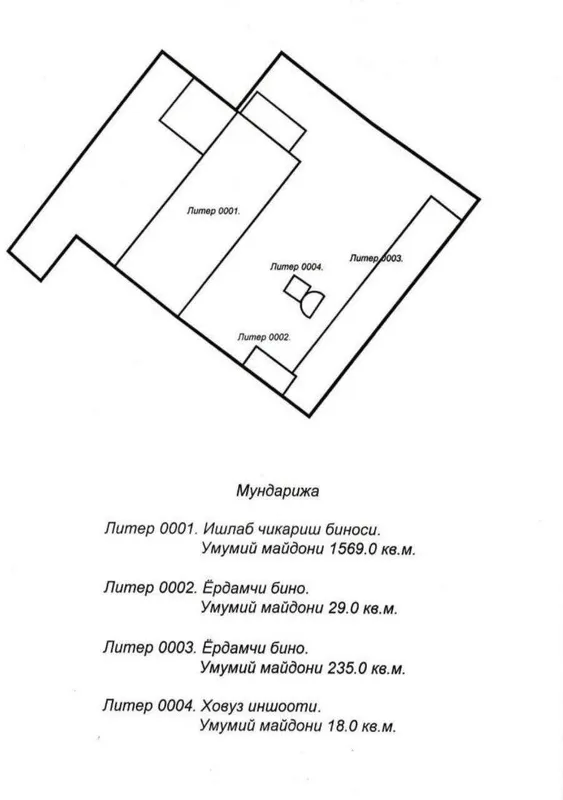 Литер 0001.

Литер 0004.

Литер 0003.

Литер 0002.

Мундарижа

Литер 0001. Ишлаб чикариш биноси.
Умумий майдони 1569.0 кв.м.

Литер 0002. Ёрдамчи бино.
Умумий майдони 29.0 кв.м.

Литер 0003. Ёрдамчи бино.
Умумий майдони 235.0 кв.м.

Литер 0004. Ховуз иншооти.
Умумий майдони 18.0 кв.м.